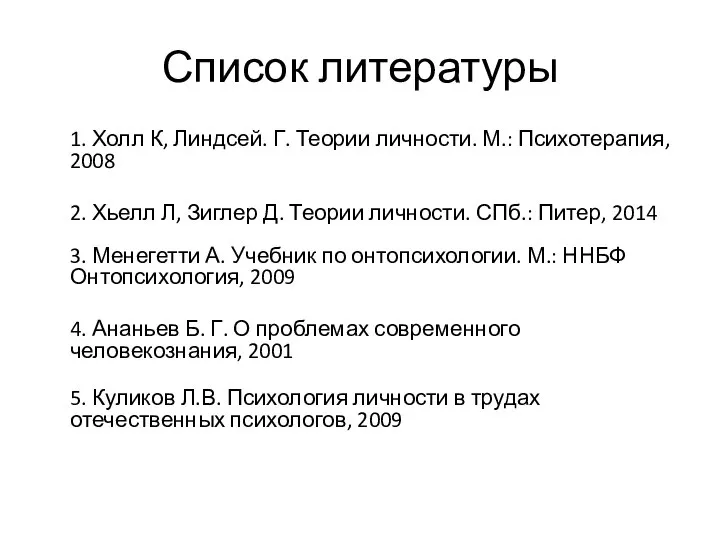 Список литературы

1. Холл К, Линдсей. Г. Теории личности. М.: Психотерапия, 2008

2. Хьелл Л, Зиглер Д. Теории личности. СПб.: Питер, 2014

3. Менегетти А. Учебник по онтопсихологии. М.: ННБФ Онтопсихология, 2009

4. Ананьев Б. Г. О проблемах современного человекознания, 2001

5. Куликов Л.В. Психология личности в трудах отечественных психологов, 2009